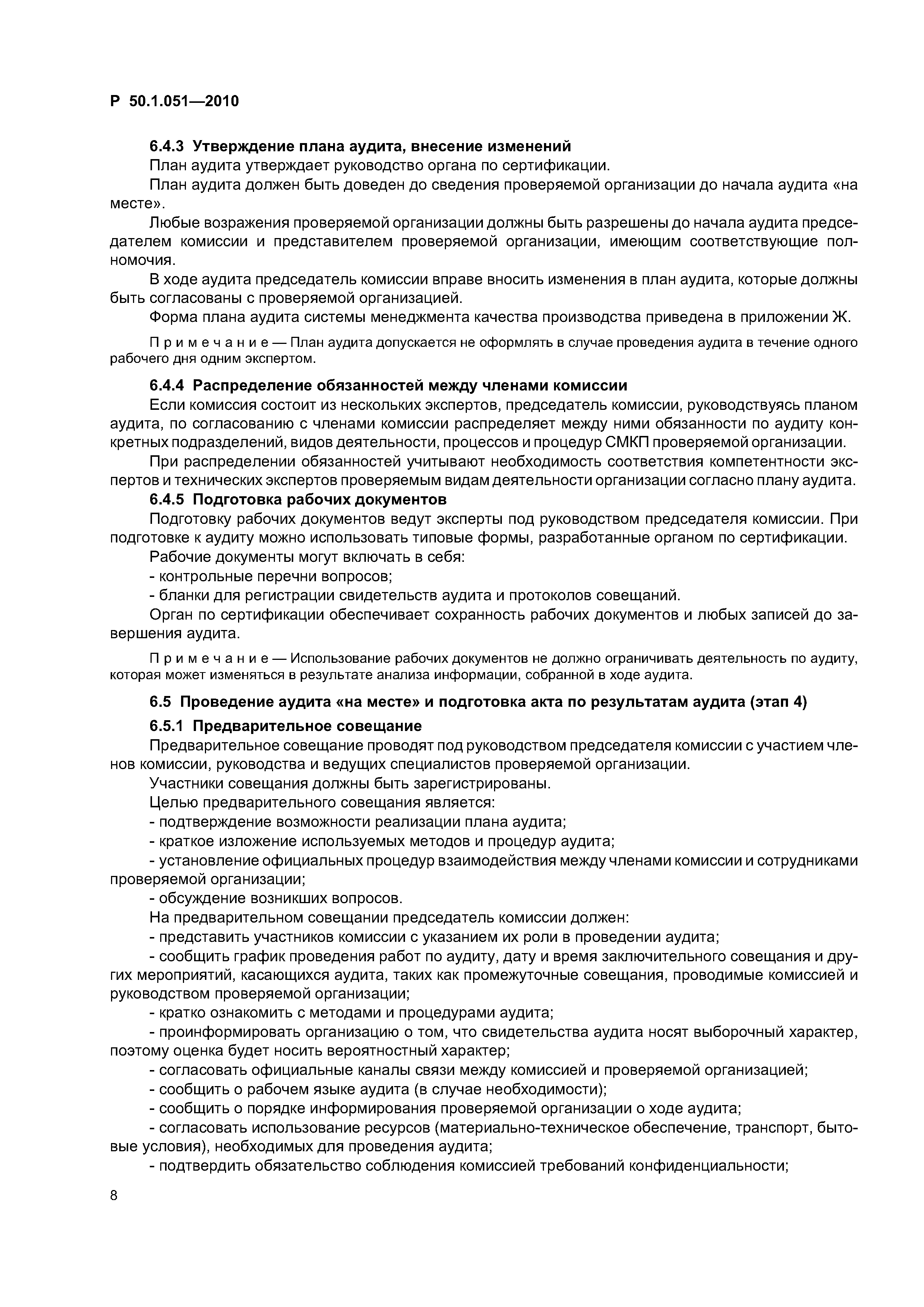 Р 50.1.051—2010

6.4.3 Утверждение плана аудита, внесение изменений

План аудита утверждает руководство органа по сертификации.

План аудита должен быть доведен до сведения проверяемой организации до начала аудита «на месте».

Любые возражения проверяемой организации должны быть разрешены до начала аудита председателем комиссии и представителем проверяемой организации, имеющим соответствующие полномочия.

В ходе аудита председатель комиссии вправе вносить изменения в план аудита, которые должны быть согласованы с проверяемой организацией.

Форма плана аудита системы менеджмента качества производства приведена в приложении Ж.

Примечание — План аудита допускается не оформлять в случае проведения аудита в течение одного рабочего дня одним экспертом.

6.4.4 Распределение обязанностей между членами комиссии

Если комиссия состоит из нескольких экспертов, председатель комиссии, руководствуясь планом аудита, по согласованию с членами комиссии распределяет между ними обязанности по аудиту конкретных подразделений, видов деятельности, процессов и процедур СМКП проверяемой организации.

При распределении обязанностей учитывают необходимость соответствия компетентности экспертов и технических экспертов проверяемым видам деятельности организации согласно плану аудита.

6.4.5 Подготовка рабочих документов

Подготовку рабочих документов ведут эксперты под руководством председателя комиссии. При подготовке к аудиту можно использовать типовые формы, разработанные органом по сертификации.

Рабочие документы могут включать в себя:

- контрольные перечни вопросов;

- бланки для регистрации свидетельств аудита и протоколов совещаний.

Орган по сертификации обеспечивает сохранность рабочих документов и любых записей до завершения аудита.

Примечание — Использование рабочих документов не должно ограничивать деятельность по аудиту, которая может изменяться в результате анализа информации, собранной в ходе аудита.

6.5 Проведение аудита «на месте» и подготовка акта по результатам аудита (этап 4)

6.5.1 Предварительное совещание

Предварительное совещание проводят под руководством председателя комиссии с участием членов комиссии, руководства и ведущих специалистов проверяемой организации.

Участники совещания должны быть зарегистрированы.

Целью предварительного совещания является:

- подтверждение возможности реализации плана аудита;

- краткое изложение используемых методов и процедур аудита;

- установление официальных процедур взаимодействия между членами комиссии и сотрудниками проверяемой организации;

- обсуждение возникших вопросов.

На предварительном совещании председатель комиссии должен:

- представить участников комиссии с указанием их роли в проведении аудита;

- сообщить график проведения работ по аудиту, дату и время заключительного совещания и других мероприятий, касающихся аудита, таких как промежуточные совещания, проводимые комиссией и руководством проверяемой организации;

- кратко ознакомить с методами и процедурами аудита;

- проинформировать организацию о том, что свидетельства аудита носят выборочный характер, поэтому оценка будет носить вероятностный характер;

- согласовать официальные каналы связи между комиссией и проверяемой организацией;

- сообщить о рабочем языке аудита (в случае необходимости);

- сообщить о порядке информирования проверяемой организации о ходе аудита;

- согласовать использование ресурсов (материально-техническое обеспечение, транспорт, бытовые условия), необходимых для проведения аудита;

- подтвердить обязательство соблюдения комиссией требований конфиденциальности;

8